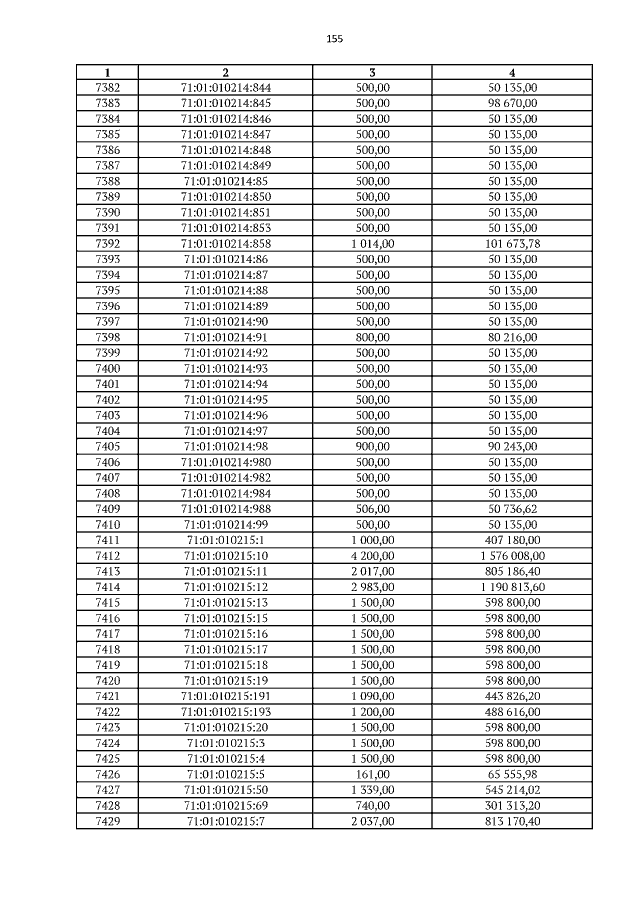 155

| 1 | 2 | 3 | 4 |
|---|---|---|---|
| 7382 | 71:01:010214:844 | 500,00 | 50 135,00 |
| 7383 | 71:01:010214:845 | 500,00 | 98 670,00 |
| 7384 | 71:01:010214:846 | 500,00 | 50 135,00 |
| 7385 | 71:01:010214:847 | 500,00 | 50 135,00 |
| 7386 | 71:01:010214:848 | 500,00 | 50 135,00 |
| 7387 | 71:01:010214:849 | 500,00 | 50 135,00 |
| 7388 | 71:01:010214:85 | 500,00 | 50 135,00 |
| 7389 | 71:01:010214:850 | 500,00 | 50 135,00 |
| 7390 | 71:01:010214:851 | 500,00 | 50 135,00 |
| 7391 | 71:01:010214:853 | 500,00 | 50 135,00 |
| 7392 | 71:01:010214:858 | 1 014,00 | 101 673,78 |
| 7393 | 71:01:010214:86 | 500,00 | 50 135,00 |
| 7394 | 71:01:010214:87 | 500,00 | 50 135,00 |
| 7395 | 71:01:010214:88 | 500,00 | 50 135,00 |
| 7396 | 71:01:010214:89 | 500,00 | 50 135,00 |
| 7397 | 71:01:010214:90 | 500,00 | 50 135,00 |
| 7398 | 71:01:010214:91 | 800,00 | 80 216,00 |
| 7399 | 71:01:010214:92 | 500,00 | 50 135,00 |
| 7400 | 71:01:010214:93 | 500,00 | 50 135,00 |
| 7401 | 71:01:010214:94 | 500,00 | 50 135,00 |
| 7402 | 71:01:010214:95 | 500,00 | 50 135,00 |
| 7403 | 71:01:010214:96 | 500,00 | 50 135,00 |
| 7404 | 71:01:010214:97 | 500,00 | 50 135,00 |
| 7405 | 71:01:010214:98 | 900,00 | 90 243,00 |
| 7406 | 71:01:010214:980 | 500,00 | 50 135,00 |
| 7407 | 71:01:010214:982 | 500,00 | 50 135,00 |
| 7408 | 71:01:010214:984 | 500,00 | 50 135,00 |
| 7409 | 71:01:010214:988 | 506,00 | 50 736,62 |
| 7410 | 71:01:010214:99 | 500,00 | 50 135,00 |
| 7411 | 71:01:010215:1 | 1 000,00 | 407 180,00 |
| 7412 | 71:01:010215:10 | 4 200,00 | 1 576 008,00 |
| 7413 | 71:01:010215:11 | 2 017,00 | 805 186,40 |
| 7414 | 71:01:010215:12 | 2 983,00 | 1 190 813,60 |
| 7415 | 71:01:010215:13 | 1 500,00 | 598 800,00 |
| 7416 | 71:01:010215:15 | 1 500,00 | 598 800,00 |
| 7417 | 71:01:010215:16 | 1 500,00 | 598 800,00 |
| 7418 | 71:01:010215:17 | 1 500,00 | 598 800,00 |
| 7419 | 71:01:010215:18 | 1 500,00 | 598 800,00 |
| 7420 | 71:01:010215:19 | 1 500,00 | 598 800,00 |
| 7421 | 71:01:010215:191 | 1 090,00 | 443 826,20 |
| 7422 | 71:01:010215:193 | 1 200,00 | 488 616,00 |
| 7423 | 71:01:010215:20 | 1 500,00 | 598 800,00 |
| 7424 | 71:01:010215:3 | 1 500,00 | 598 800,00 |
| 7425 | 71:01:010215:4 | 1 500,00 | 598 800,00 |
| 7426 | 71:01:010215:5 | 161,00 | 65 555,98 |
| 7427 | 71:01:010215:50 | 1 339,00 | 545 214,02 |
| 7428 | 71:01:010215:69 | 740,00 | 301 313,20 |
| 7429 | 71:01:010215:7 | 2 037,00 | 813 170,40 |